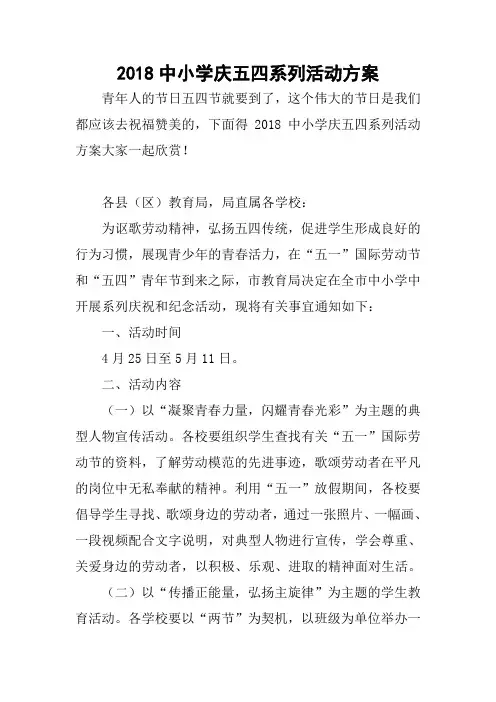 2018 中小学庆五四系列活动方案

青年人的节日五四节就要到了，这个伟大的节日是我们都应该去祝福赞美的，下面得 2018 中小学庆五四系列活动方案大家一起欣赏！

各县（区）教育局，局直属各学校：

为讴歌劳动精神，弘扬五四传统，促进学生形成良好的行为习惯，展现青少年的青春活力，在“五一”国际劳动节和“五四”青年节到来之际，市教育局决定在全市中小学中开展系列庆祝和纪念活动，现将有关事宜通知如下：

一、活动时间

4 月 25 日至 5 月 11 日。

二、活动内容

（一）以“凝聚青春力量，闪耀青春光彩”为主题的典型人物宣传活动。各校要组织学生查找有关“五一”国际劳动节的资料，了解劳动模范的先进事迹，歌颂劳动者在平凡的岗位中无私奉献的精神。利用“五一”放假期间，各校要倡导学生寻找、歌颂身边的劳动者，通过一张照片、一幅画、一段视频配合文字说明，对典型人物进行宣传，学会尊重、关爱身边的劳动者，以积极、乐观、进取的精神面对生活。

（二）以“传播正能量，弘扬主旋律”为主题的学生教育活动。各学校要以“两节”为契机，以班级为单位举办一